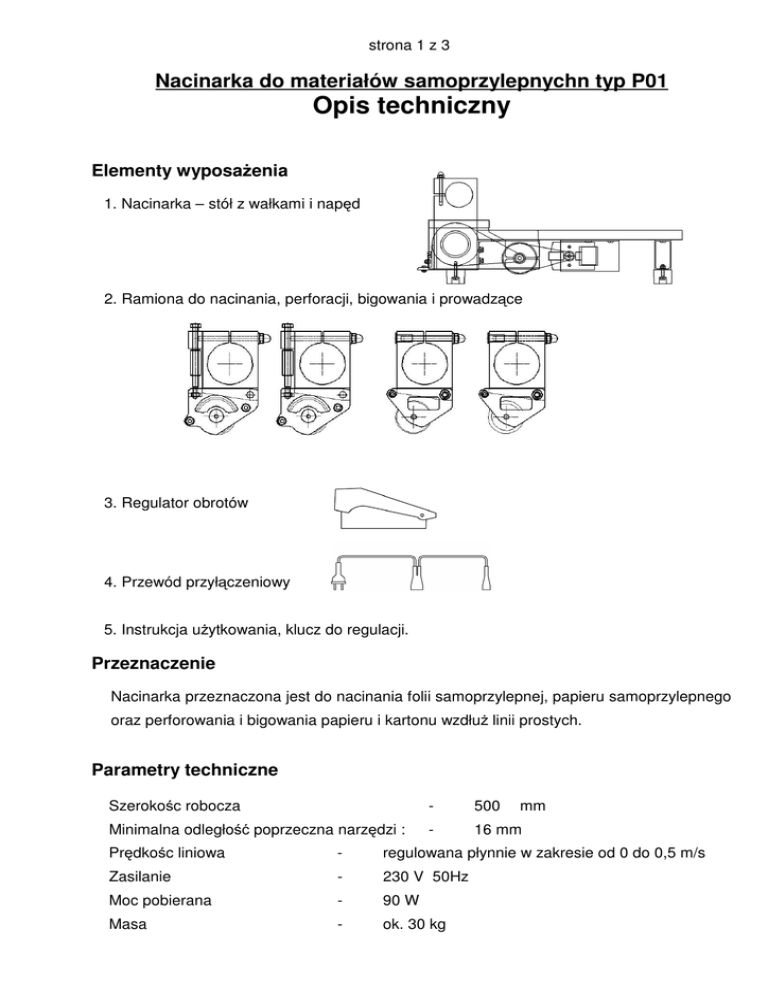 strona 1 z 3

Nacinarka do materiałów samoprzylepnychn typ P01
Opis techniczny

Elementy wyposażenia

1. Nacinarka – stół z wałkami i napęd

2. Ramiona do nacinania, perforacji, bigowania i prowadzące

3. Regulator obrotów

4. Przewód przyłączeniowy

5. Instrukcja użytkowania, klucz do regulacji.

Przeznaczenie

Nacinarka przeznaczona jest do nacinania folii samoprzylepnej, papieru samoprzylepnego oraz perforowania i bigowania papieru i kartonu wzdłuż linii prostych.

Parametry techniczne

Szerokośc robocza - 500 mm
Minimalna odległość poprzeczna narzędzi : - 16 mm
Prędkośc liniowa - regulowana płynnie w zakresie od 0 do 0,5 m/s
Zasilanie - 230 V 50Hz
Moc pobierana - 90 W
Masa - ok. 30 kg